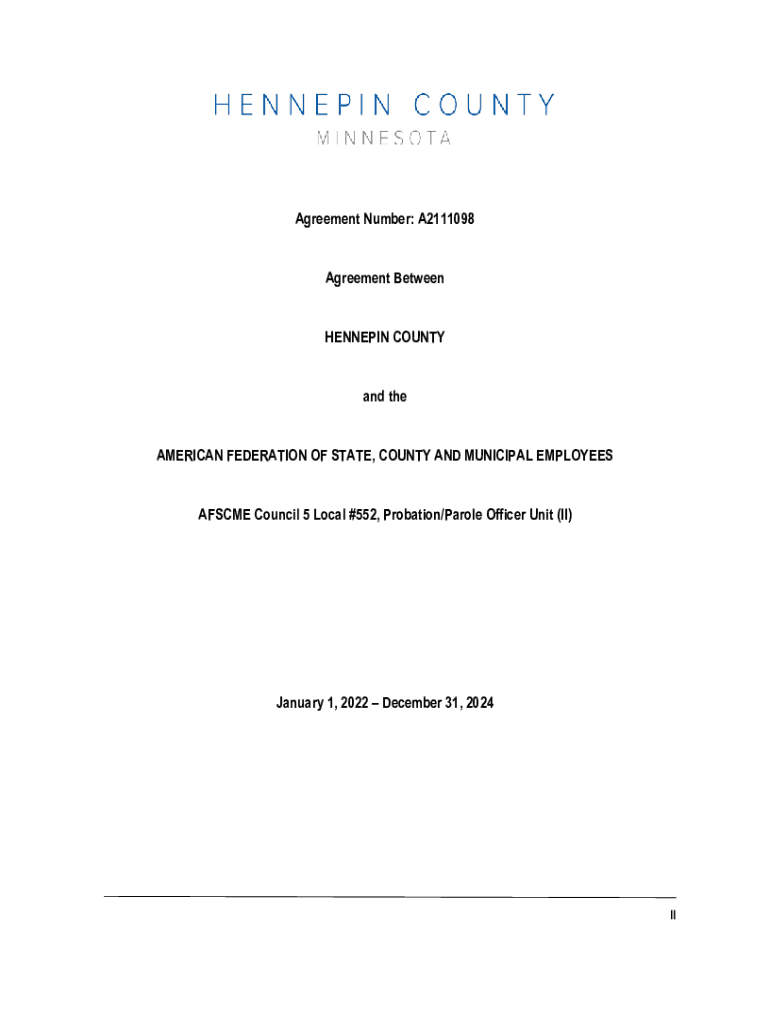 HENNEPIN COUNTY
MINNESOTA

Agreement Number: A2111098

Agreement Between

HENNEPIN COUNTY

and the

AMERICAN FEDERATION OF STATE, COUNTY AND MUNICIPAL EMPLOYEES

AFSCME Council 5 Local #552, Probation/Parole Officer Unit (II)

January 1, 2022 – December 31, 2024

II